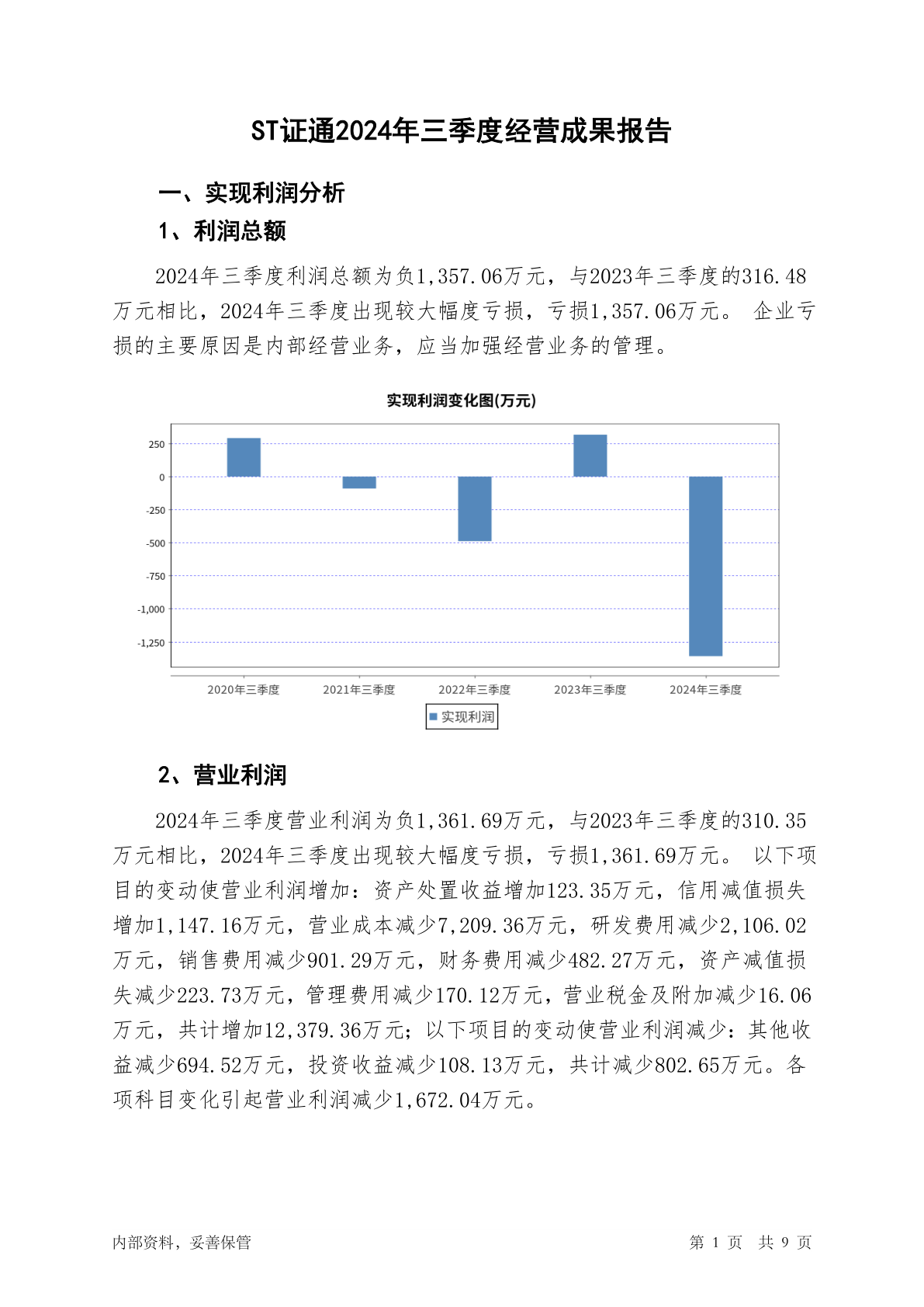 ST证通2024年三季度经营成果报告

一、实现利润分析

1、利润总额

2024年三季度利润总额为负1,357.06万元，与2023年三季度的316.48万元相比，2024年三季度出现较大幅度亏损，亏损1,357.06万元。 企业亏损的主要原因是内部经营业务，应当加强经营业务的管理。

实现利润变化图(万元)

250
0
-250
-500
-750
-1,000
-1,250

2020年三季度 2021年三季度 2022年三季度 2023年三季度 2024年三季度

实现利润

2、营业利润

2024年三季度营业利润为负1,361.69万元，与2023年三季度的310.35万元相比，2024年三季度出现较大幅度亏损，亏损1,361.69万元。 以下项目的变动使营业利润增加：资产处置收益增加123.35万元，信用减值损失增加1,147.16万元，营业成本减少7,209.36万元，研发费用减少2,106.02万元，销售费用减少901.29万元，财务费用减少482.27万元，资产减值损失减少223.73万元，管理费用减少170.12万元，营业税金及附加减少16.06万元，共计增加12,379.36万元；以下项目的变动使营业利润减少：其他收益减少694.52万元，投资收益减少108.13万元，共计减少802.65万元。各项科目变化引起营业利润减少1,672.04万元。

内部资料，妥善保管

第 1 页 共 9 页